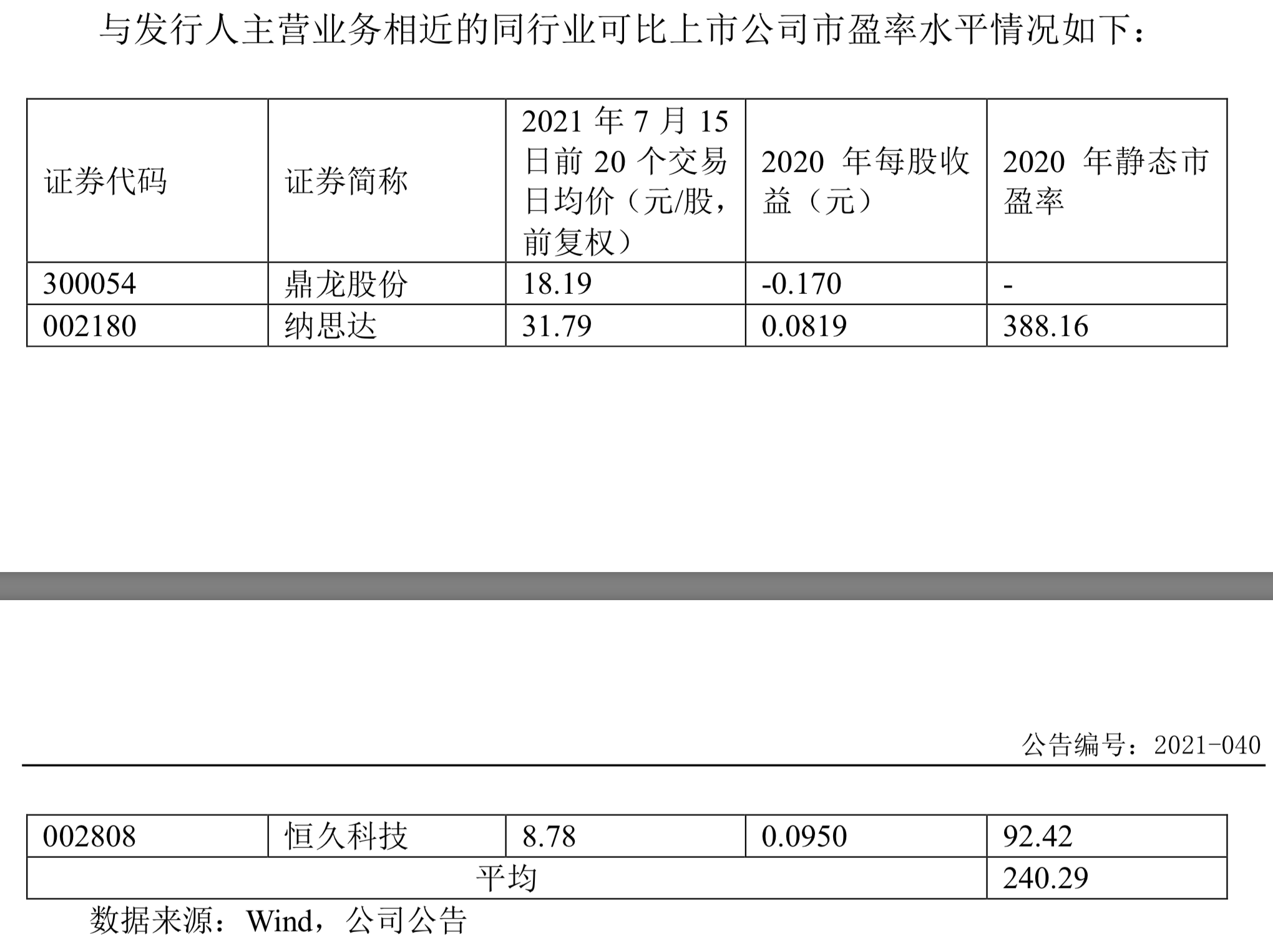 与发行人主营业务相近的同行业可比上市公司市盈率水平情况如下：

| 证券代码 | 证券简称 | 2021 年 7 月 15 日前 20 个交易日均价（元/股，前复权） | 2020 年每股收益（元） | 2020 年静态市盈率 |
|---|---|---|---|---|
| 300054 | 鼎龙股份 | 18.19 | -0.170 | - |
| 002180 | 纳思达 | 31.79 | 0.0819 | 388.16 |

公告编号：2021-040

| 002808 | 恒久科技 | 8.78 | 0.0950 | 92.42 |
|---|---|---|---|---|
| 平均 | | | | 240.29 |

数据来源：Wind，公司公告